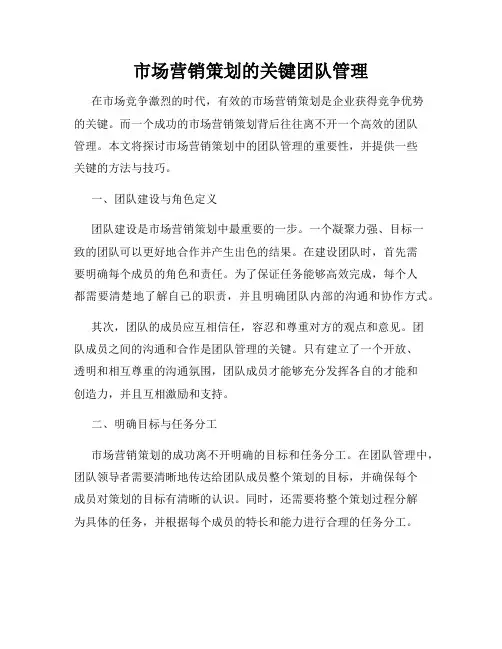 市场营销策划的关键团队管理

在市场竞争激烈的时代，有效的市场营销策划是企业获得竞争优势的关键。而一个成功的市场营销策划背后往往离不开一个高效的团队管理。本文将探讨市场营销策划中的团队管理的重要性，并提供一些关键的方法与技巧。

一、团队建设与角色定义

团队建设是市场营销策划中最重要的一步。一个凝聚力强、目标一致的团队可以更好地合作并产生出色的结果。在建设团队时，首先需要明确每个成员的角色和责任。为了保证任务能够高效完成，每个人都需要清楚地了解自己的职责，并且明确团队内部的沟通和协作方式。

其次，团队的成员应互相信任，容忍和尊重对方的观点和意见。团队成员之间的沟通和合作是团队管理的关键。只有建立了一个开放、透明和相互尊重的沟通氛围，团队成员才能够充分发挥各自的才能和创造力，并且互相激励和支持。

二、明确目标与任务分工

市场营销策划的成功离不开明确的目标和任务分工。在团队管理中，团队领导者需要清晰地传达给团队成员整个策划的目标，并确保每个成员对策划的目标有清晰的认识。同时，还需要将整个策划过程分解为具体的任务，并根据每个成员的特长和能力进行合理的任务分工。